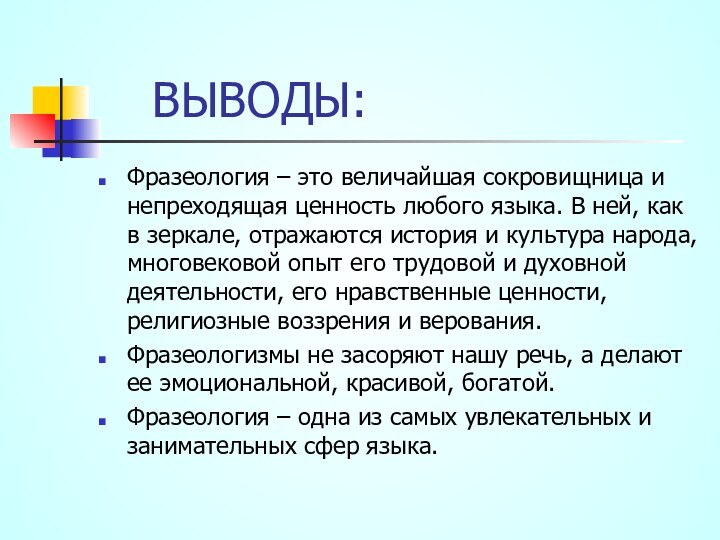 ВЫВОДЫ:

Фразеология – это величайшая сокровищница и непреходящая ценность любого языка. В ней, как в зеркале, отражаются история и культура народа, многовековой опыт его трудовой и духовной деятельности, его нравственные ценности, религиозные воззрения и верования.

Фразеологизмы не засоряют нашу речь, а делают ее эмоциональной, красивой, богатой.

Фразеология – одна из самых увлекательных и занимательных сфер языка.